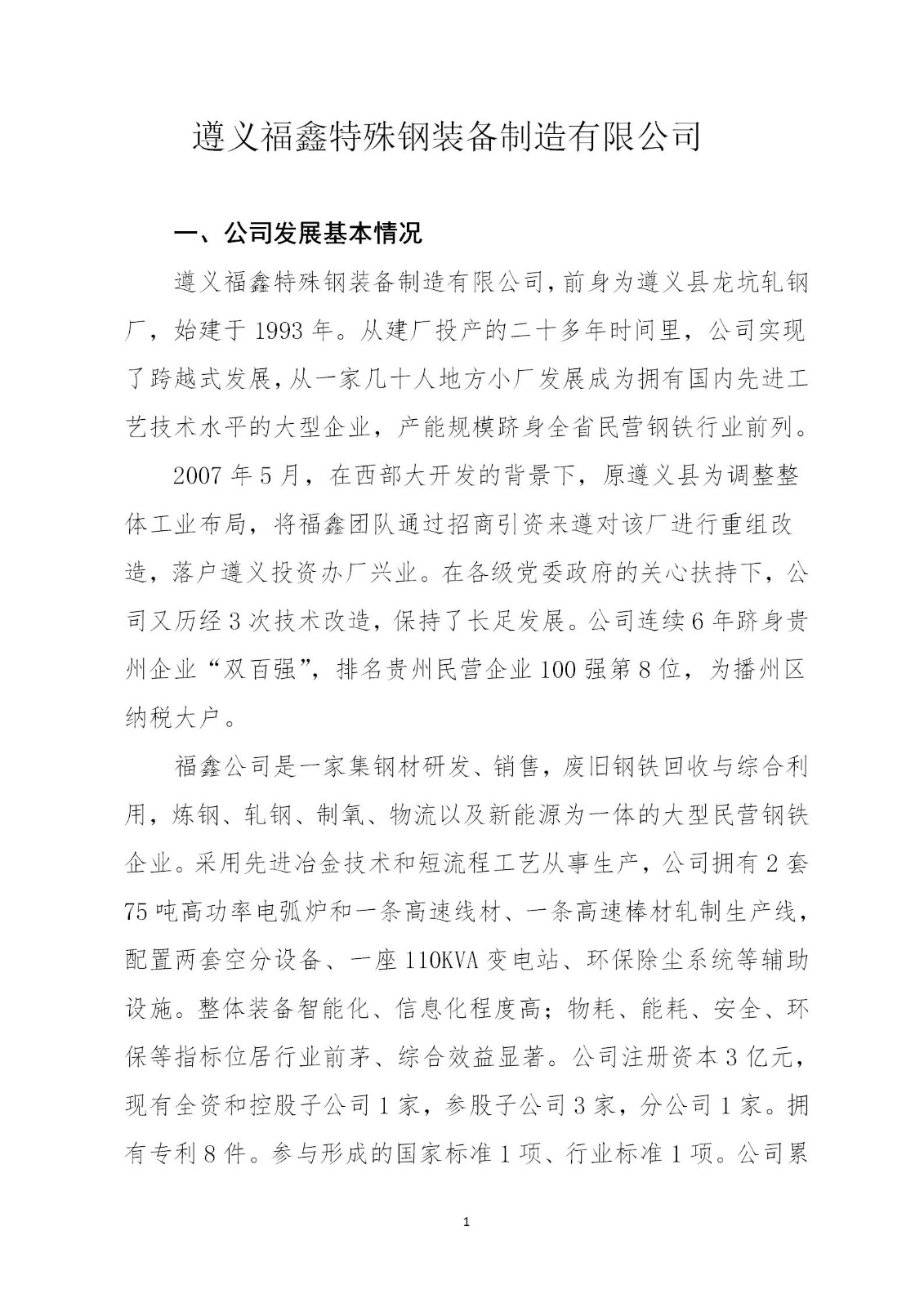 遵义福鑫特殊钢装备制造有限公司

一、公司发展基本情况

遵义福鑫特殊钢装备制造有限公司，前身为遵义县龙坑轧钢厂，始建于 1993 年。从建厂投产的二十多年时间里，公司实现了跨越式发展，从一家几十人地方小厂发展成为拥有国内先进工艺技术水平的大型企业，产能规模跻身全省民营钢铁行业前列。

2007 年 5 月，在西部大开发的背景下，原遵义县为调整整体工业布局，将福鑫团队通过招商引资来遵对该厂进行重组改造，落户遵义投资办厂兴业。在各级党委政府的关心扶持下，公司又历经 3 次技术改造，保持了长足发展。公司连续 6 年跻身贵州企业“双百强”，排名贵州民营企业 100 强第 8 位，为播州区纳税大户。

福鑫公司是一家集钢材研发、销售，废旧钢铁回收与综合利用，炼钢、轧钢、制氧、物流以及新能源为一体的大型民营钢铁企业。采用先进冶金技术和短流程工艺从事生产，公司拥有 2 套 75 吨高功率电弧炉和一条高速线材、一条高速棒材轧制生产线，配置两套空分设备、一座 110KVA 变电站、环保除尘系统等辅助设施。整体装备智能化、信息化程度高；物耗、能耗、安全、环保等指标位居行业前茅、综合效益显著。公司注册资本 3 亿元，现有全资和控股子公司 1 家，参股子公司 3 家，分公司 1 家。拥有专利 8 件。参与形成的国家标准 1 项、行业标准 1 项。公司累

1